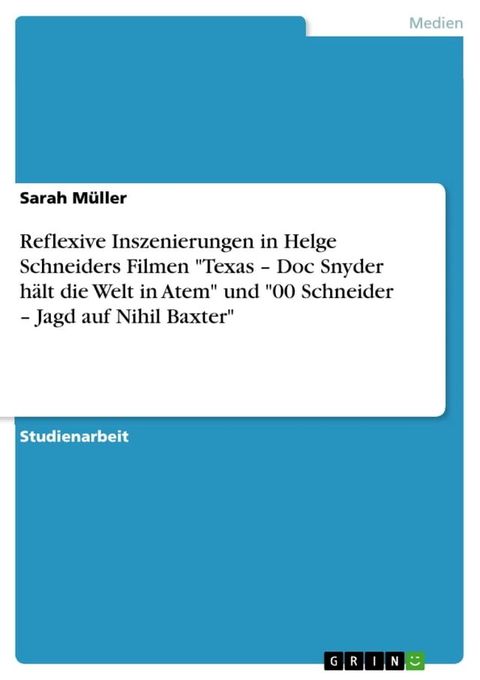 Medien

Sarah Müller

Reflexive Inszenierungen in Helge Schneiders Filmen "Texas – Doc Snyder hält die Welt in Atem" und "00 Schneider – Jagd auf Nihil Baxter"

Studienarbeit

GRIN